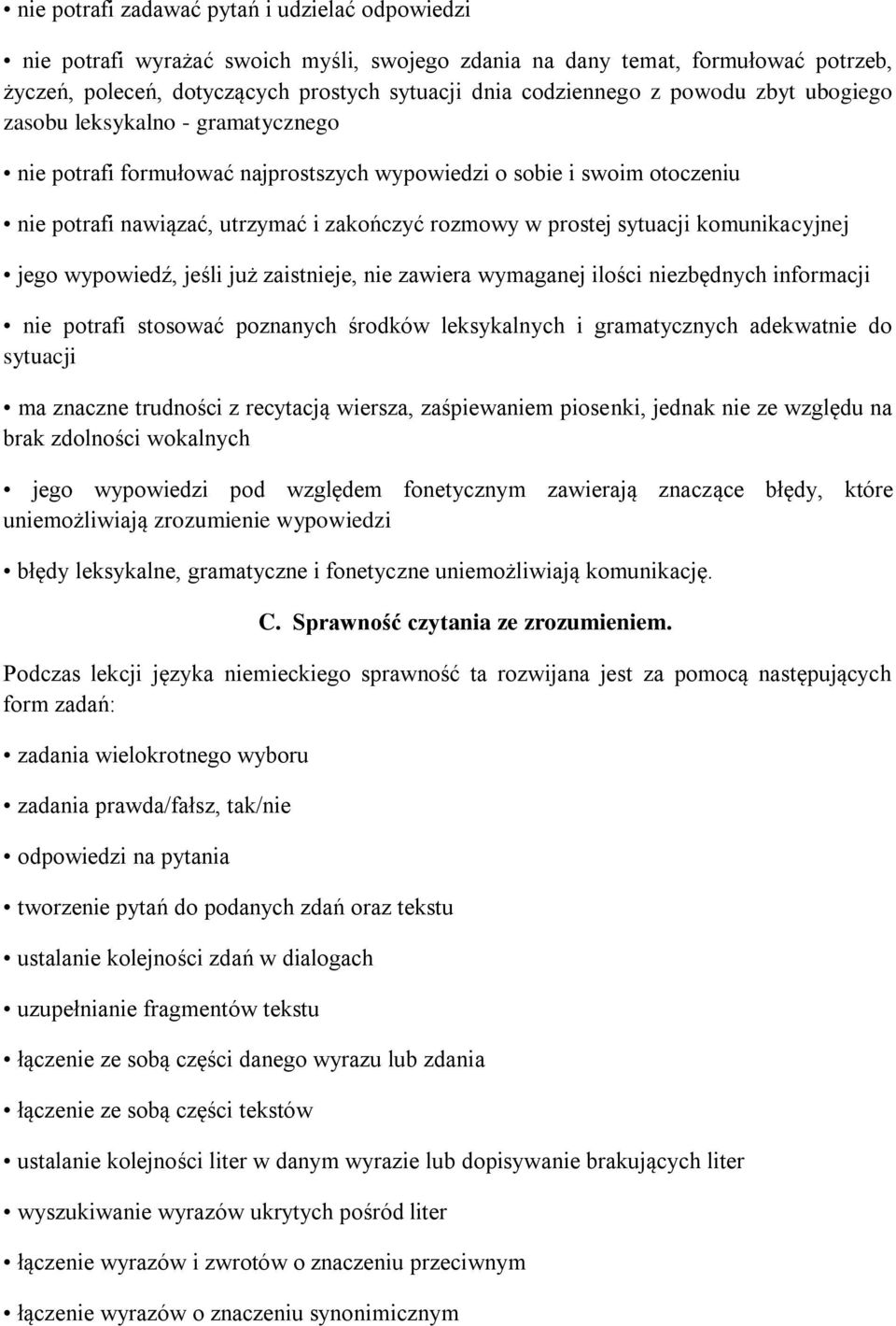 • nie potrafi zadawać pytań i udzielać odpowiedzi

• nie potrafi wyrażać swoich myśli, swojego zdania na dany temat, formułować potrzeb, życzeń, poleceń, dotyczących prostych sytuacji dnia codziennego z powodu zbyt ubogiego zasobu leksykalno - gramatycznego

• nie potrafi formułować najprostszych wypowiedzi o sobie i swoim otoczeniu

• nie potrafi nawiązać, utrzymać i zakończyć rozmowy w prostej sytuacji komunikacyjnej

• jego wypowiedź, jeśli już zaistnieje, nie zawiera wymaganej ilości niezbędnych informacji

• nie potrafi stosować poznanych środków leksykalnych i gramatycznych adekwatnie do sytuacji

• ma znaczne trudności z recytacją wiersza, zaśpiewaniem piosenki, jednak nie ze względu na brak zdolności wokalnych

• jego wypowiedzi pod względem fonetycznym zawierają znaczące błędy, które uniemożliwiają zrozumienie wypowiedzi

• błędy leksykalne, gramatyczne i fonetyczne uniemożliwiają komunikację.

C. Sprawność czytania ze zrozumieniem.

Podczas lekcji języka niemieckiego sprawność ta rozwijana jest za pomocą następujących form zadań:

• zadania wielokrotnego wyboru

• zadania prawda/fałsz, tak/nie

• odpowiedzi na pytania

• tworzenie pytań do podanych zdań oraz tekstu

• ustalanie kolejności zdań w dialogach

• uzupełnianie fragmentów tekstu

• łączenie ze sobą części danego wyrazu lub zdania

• łączenie ze sobą części tekstów

• ustalanie kolejności liter w danym wyrazie lub dopisywanie brakujących liter

• wyszukiwanie wyrazów ukrytych pośród liter

• łączenie wyrazów i zwrotów o znaczeniu przeciwnym

• łączenie wyrazów o znaczeniu synonimicznym